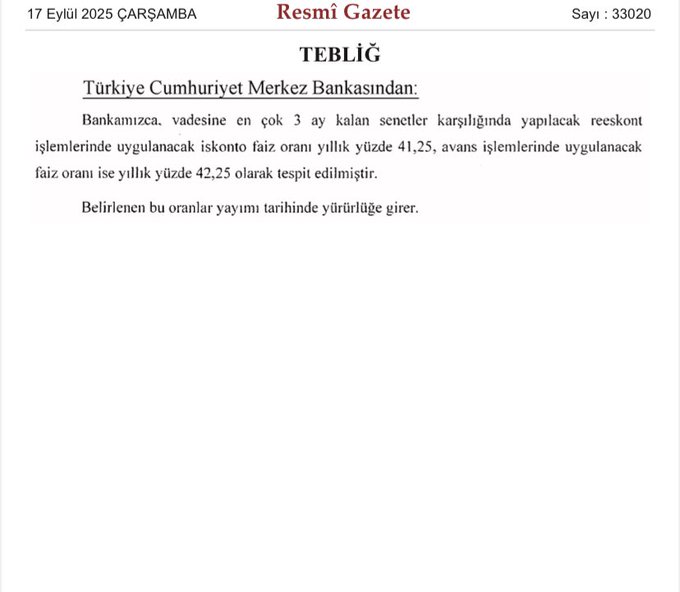 17 Eylül 2025 ÇARŞAMBA

Resmî Gazete

Sayı : 33020

TEBLİĞ

Türkiye Cumhuriyet Merkez Bankasından:

Bankamızca, vadesine en çok 3 ay kalan senetler karşılığında yapılacak reeskont işlemlerinde uygulanacak iskonto faiz oranı yıllık yüzde 41,25, avans işlemlerinde uygulanacak faiz oranı ise yıllık yüzde 42,25 olarak tespit edilmiştir.

Belirlenen bu oranlar yayımı tarihinde yürürlüğe girer.